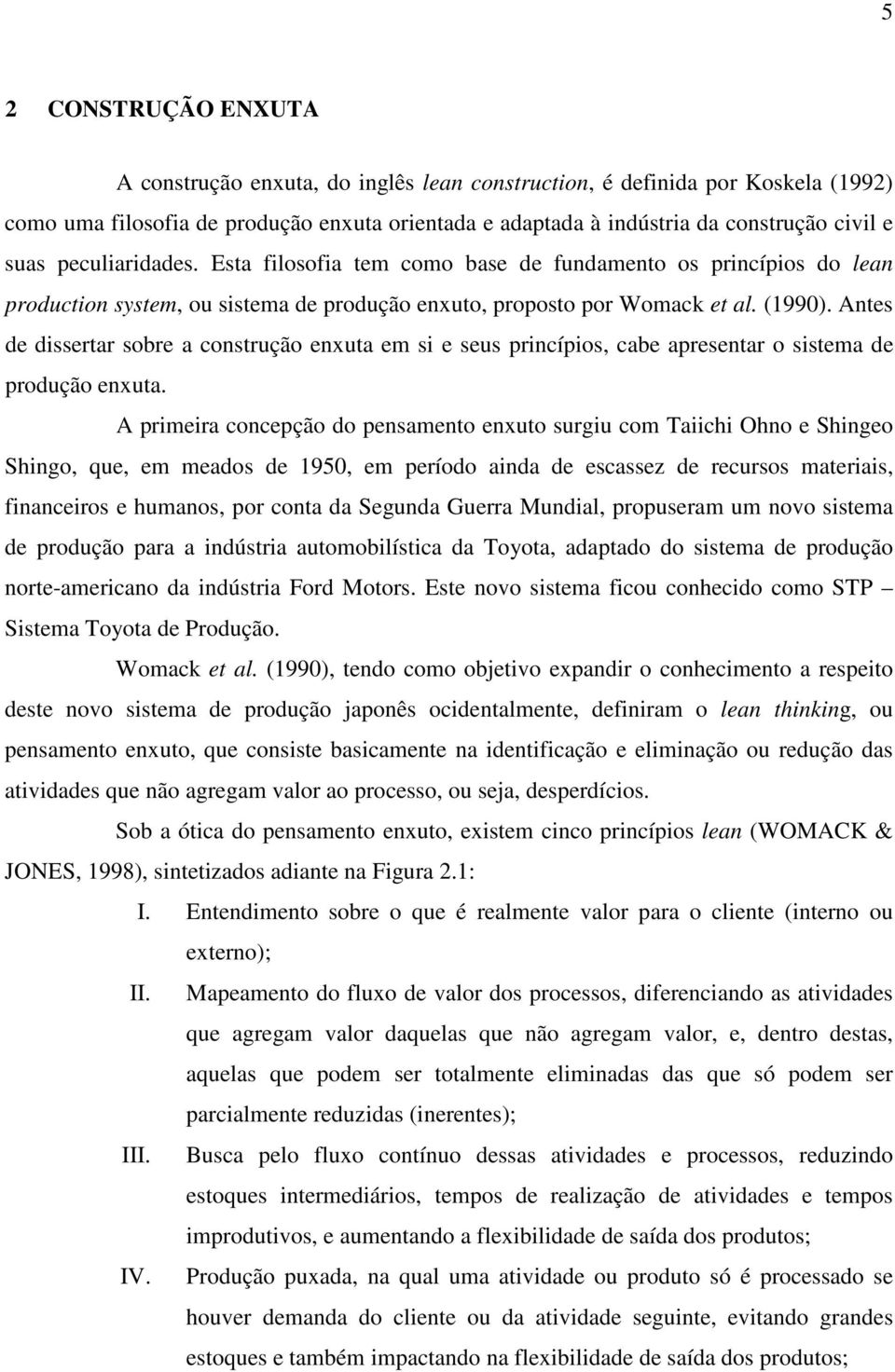 5

2 CONSTRUÇÃO ENXUTA

A construção enxuta, do inglês lean construction, é definida por Koskela (1992) como uma filosofia de produção enxuta orientada e adaptada à indústria da construção civil e suas peculiaridades. Esta filosofia tem como base de fundamento os princípios do lean production system, ou sistema de produção enxuto, proposto por Womack et al. (1990). Antes de dissertar sobre a construção enxuta em si e seus princípios, cabe apresentar o sistema de produção enxuta.

A primeira concepção do pensamento enxuto surgiu com Taiichi Ohno e Shingeo Shingo, que, em meados de 1950, em período ainda de escassez de recursos materiais, financeiros e humanos, por conta da Segunda Guerra Mundial, propuseram um novo sistema de produção para a indústria automobilística da Toyota, adaptado do sistema de produção norte-americano da indústria Ford Motors. Este novo sistema ficou conhecido como STP – Sistema Toyota de Produção.

Womack et al. (1990), tendo como objetivo expandir o conhecimento a respeito deste novo sistema de produção japonês ocidentalmente, definiram o lean thinking, ou pensamento enxuto, que consiste basicamente na identificação e eliminação ou redução das atividades que não agregam valor ao processo, ou seja, desperdícios.

Sob a ótica do pensamento enxuto, existem cinco princípios lean (WOMACK & JONES, 1998), sintetizados adiante na Figura 2.1:

I. Entendimento sobre o que é realmente valor para o cliente (interno ou externo);

II. Mapeamento do fluxo de valor dos processos, diferenciando as atividades que agregam valor daquelas que não agregam valor, e, dentro destas, aquelas que podem ser totalmente eliminadas das que só podem ser parcialmente reduzidas (inerentes);

III. Busca pelo fluxo contínuo dessas atividades e processos, reduzindo estoques intermediários, tempos de realização de atividades e tempos improdutivos, e aumentando a flexibilidade de saída dos produtos;

IV. Produção puxada, na qual uma atividade ou produto só é processado se houver demanda do cliente ou da atividade seguinte, evitando grandes estoques e também impactando na flexibilidade de saída dos produtos;